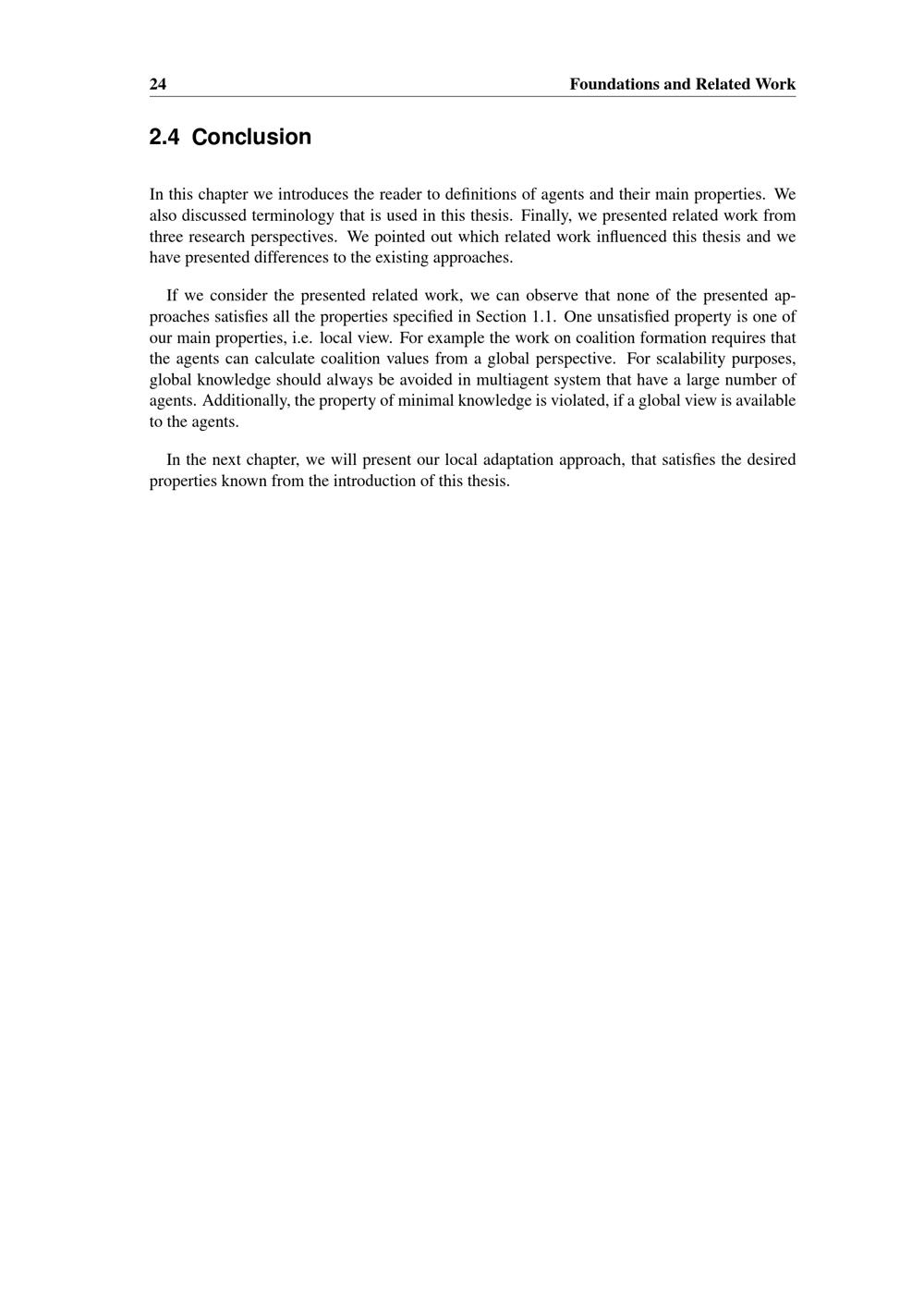 24 Foundations and Related Work

2.4 Conclusion

In this chapter we introduces the reader to definitions of agents and their main properties. We also discussed terminology that is used in this thesis. Finally, we presented related work from three research perspectives. We pointed out which related work influenced this thesis and we have presented differences to the existing approaches.

If we consider the presented related work, we can observe that none of the presented approaches satisfies all the properties specified in Section 1.1. One unsatisfied property is one of our main properties, i.e. local view. For example the work on coalition formation requires that the agents can calculate coalition values from a global perspective. For scalability purposes, global knowledge should always be avoided in multiagent system that have a large number of agents. Additionally, the property of minimal knowledge is violated, if a global view is available to the agents.

In the next chapter, we will present our local adaptation approach, that satisfies the desired properties known from the introduction of this thesis.